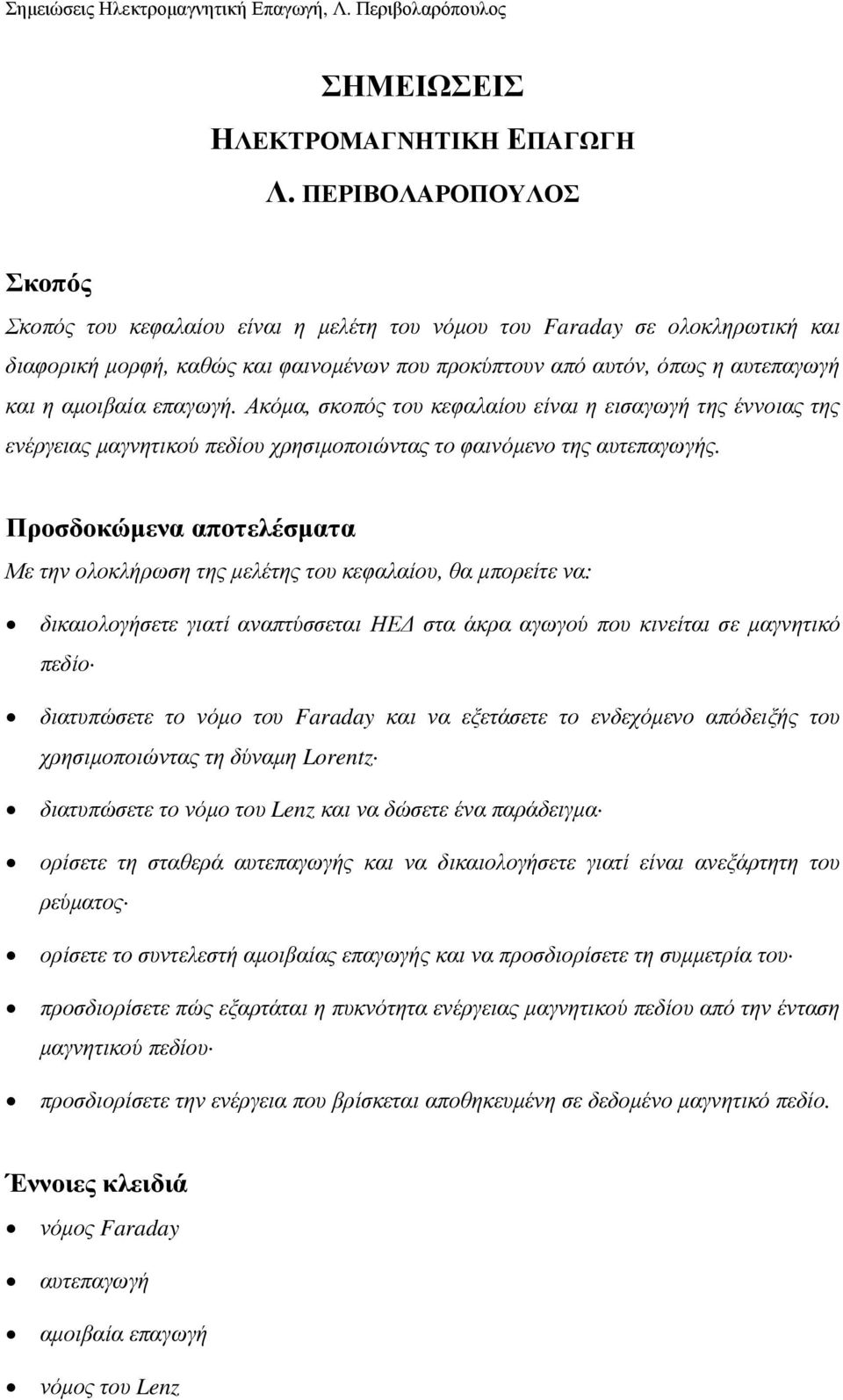 Σημειώσεις Ηλεκτρομαγνητική Επαγωγή, Λ. Περιβολαρόπουλος

ΣΗΜΕΙΩΣΕΙΣ
ΗΛΕΚΤΡΟΜΑΓΝΗΤΙΚΗ ΕΠΑΓΩΓΗ
Λ. ΠΕΡΙΒΟΛΑΡΟΠΟΥΛΟΣ

Σκοπός

Σκοπός του κεφαλαίου είναι η μελέτη του νόμου του Faraday σε ολοκληρωτική και διαφορική μορφή, καθώς και φαινομένων που προκύπτουν από αυτόν, όπως η αυτεπαγωγή και η αμοιβαία επαγωγή. Ακόμα, σκοπός του κεφαλαίου είναι η εισαγωγή της έννοιας της ενέργειας μαγνητικού πεδίου χρησιμοποιώντας το φαινόμενο της αυτεπαγωγής.

Προσδοκώμενα αποτελέσματα

Με την ολοκλήρωση της μελέτης του κεφαλαίου, θα μπορείτε να:

• δικαιολογήσετε γιατί αναπτύσσεται ΗΕΔ στα άκρα αγωγού που κινείται σε μαγνητικό πεδίο·

• διατυπώσετε το νόμο του Faraday και να εξετάσετε το ενδεχόμενο απόδειξής του χρησιμοποιώντας τη δύναμη Lorentz·

• διατυπώσετε το νόμο του Lenz και να δώσετε ένα παράδειγμα·

• ορίσετε τη σταθερά αυτεπαγωγής και να δικαιολογήσετε γιατί είναι ανεξάρτητη του ρεύματος·

• ορίσετε το συντελεστή αμοιβαίας επαγωγής και να προσδιορίσετε τη συμμετρία του·

• προσδιορίσετε πώς εξαρτάται η πυκνότητα ενέργειας μαγνητικού πεδίου από την ένταση μαγνητικού πεδίου·

• προσδιορίσετε την ενέργεια που βρίσκεται αποθηκευμένη σε δεδομένο μαγνητικό πεδίο.

Έννοιες κλειδιά

• νόμος Faraday
• αυτεπαγωγή
• αμοιβαία επαγωγή
• νόμος του Lenz